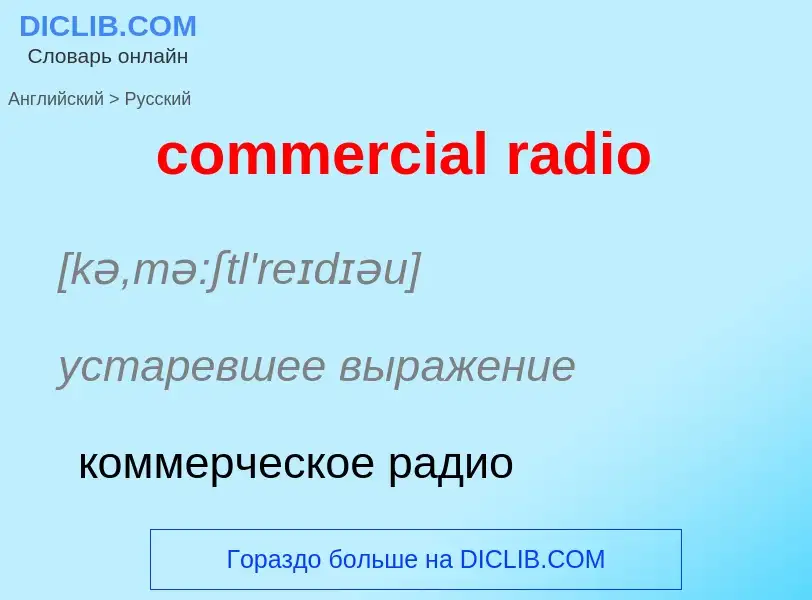 DICLIB.COM
Словарь онлайн

Английский > Русский

commercial radio

[kə,mə:ʃtl'reɪdɪəu]

устаревшее выражение

коммерческое радио

Гораздо больше на DICLIB.COM